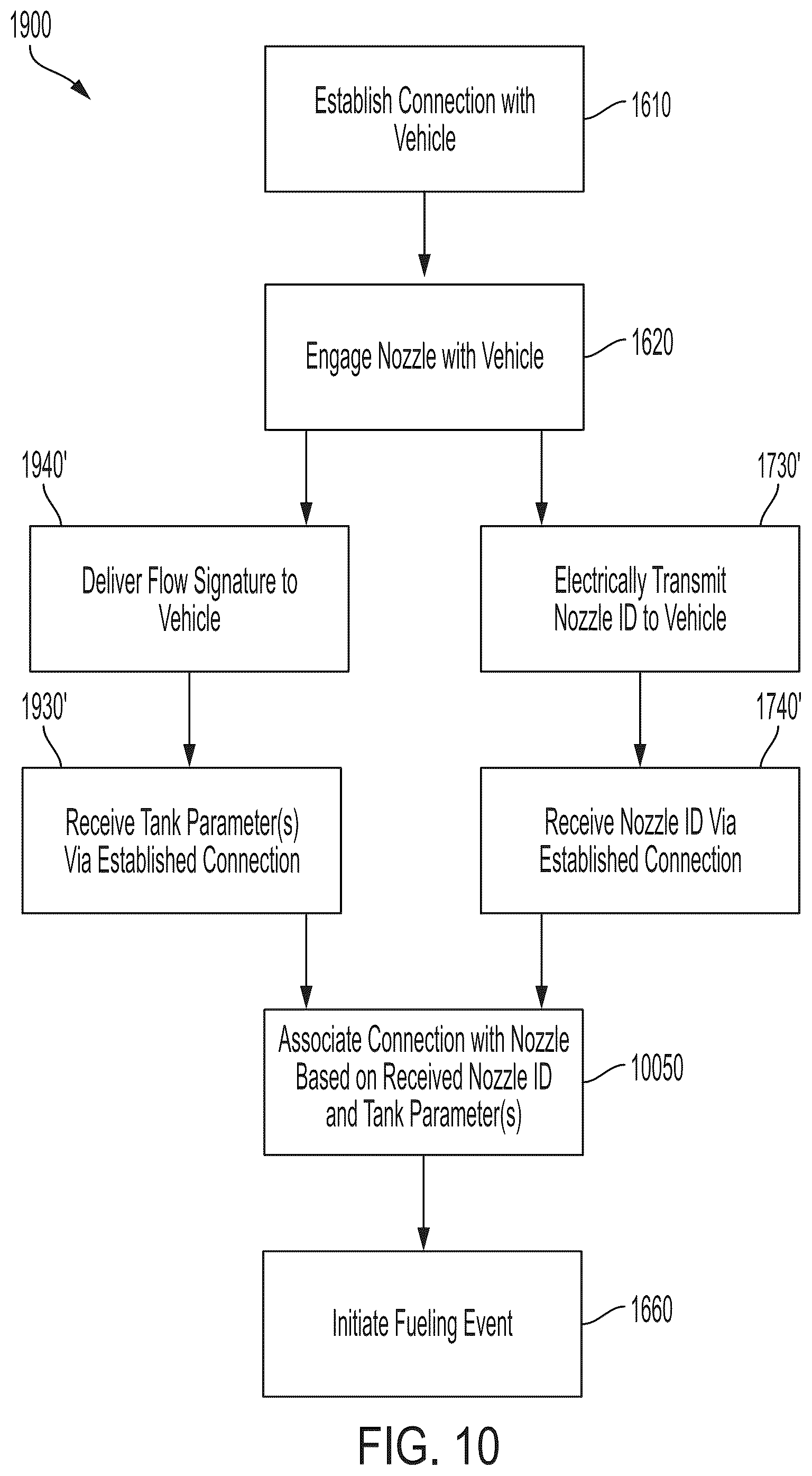 1900

Establish Connection with Vehicle

1610

Engage Nozzle with Vehicle

1620

1940'

Deliver Flow Signature to Vehicle

1730'

Electrically Transmit Nozzle ID to Vehicle

1930'

Receive Tank Parameter(s) Via Established Connection

1740'

Receive Nozzle ID Via Established Connection

Associate Connection with Nozzle Based on Received Nozzle ID and Tank Parameter(s)

10050

Initiate Fueling Event

1660

FIG. 10